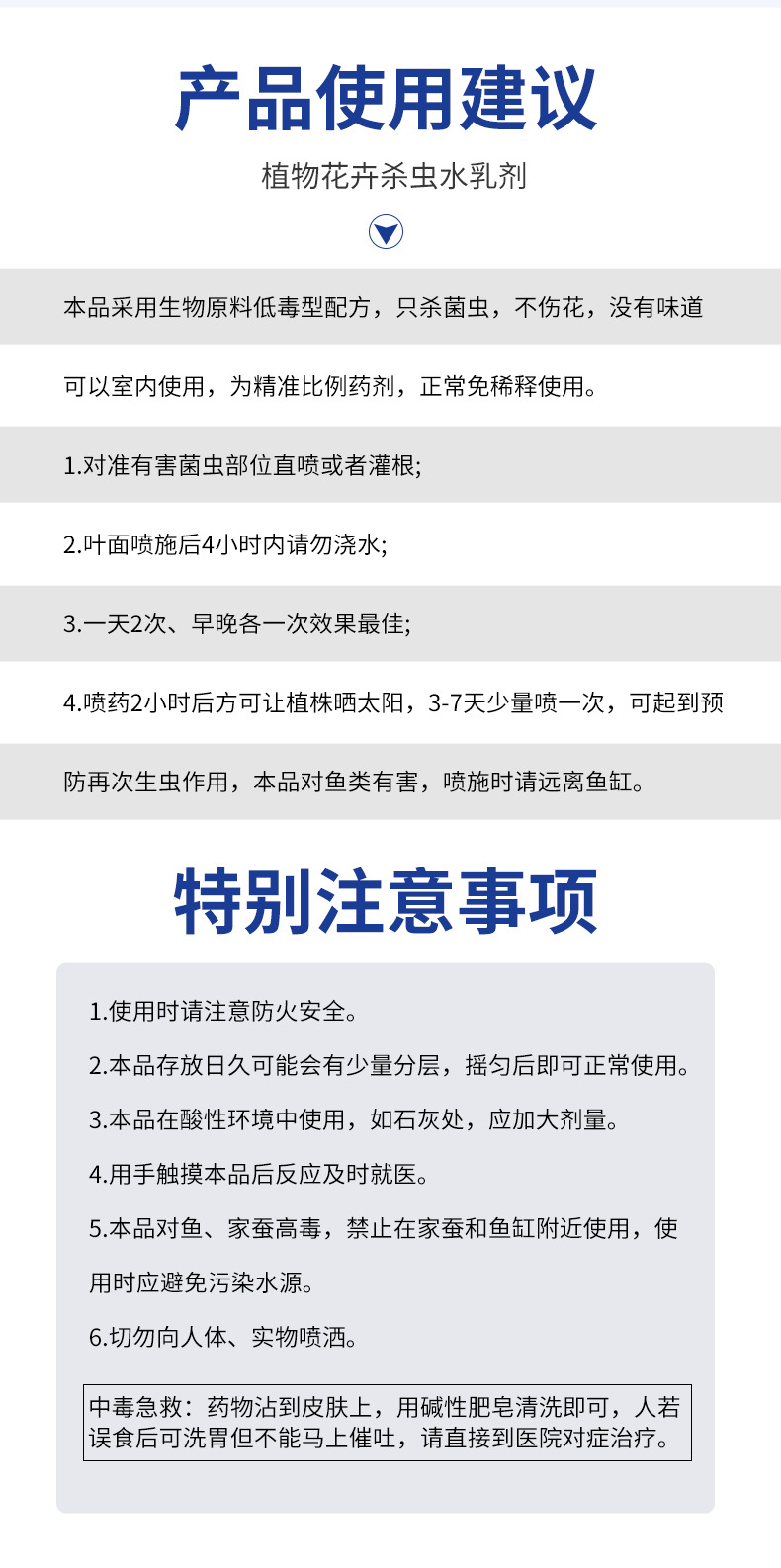 产品使用建议

植物花卉杀虫水乳剂

本品采用生物原料低毒型配方，只杀菌虫，不伤花，没有味道可以室内使用，为精准比例药剂，正常免稀释使用。

1.对准有害菌虫部位直喷或者灌根;

2.叶面喷施后4小时内请勿浇水;

3.一天2次、早晚各一次效果最佳;

4.喷药2小时后方可让植株晒太阳，3-7天少量喷一次，可起到预防再次生虫作用，本品对鱼类有害，喷施时请远离鱼缸。

特别注意事项

1.使用时请注意防火安全。

2.本品存放日久可能会有少量分层，摇匀后即可正常使用。

3.本品在酸性环境中使用，如石灰处，应加大剂量。

4.用手触摸本品后反应及时就医。

5.本品对鱼、家蚕高毒，禁止在家蚕和鱼缸附近使用，使用时应避免污染水源。

6.切勿向人体、实物喷洒。

中毒急救：药物沾到皮肤上，用碱性肥皂清洗即可，人若误食后可洗胃但不能马上催吐，请直接到医院对症治疗。